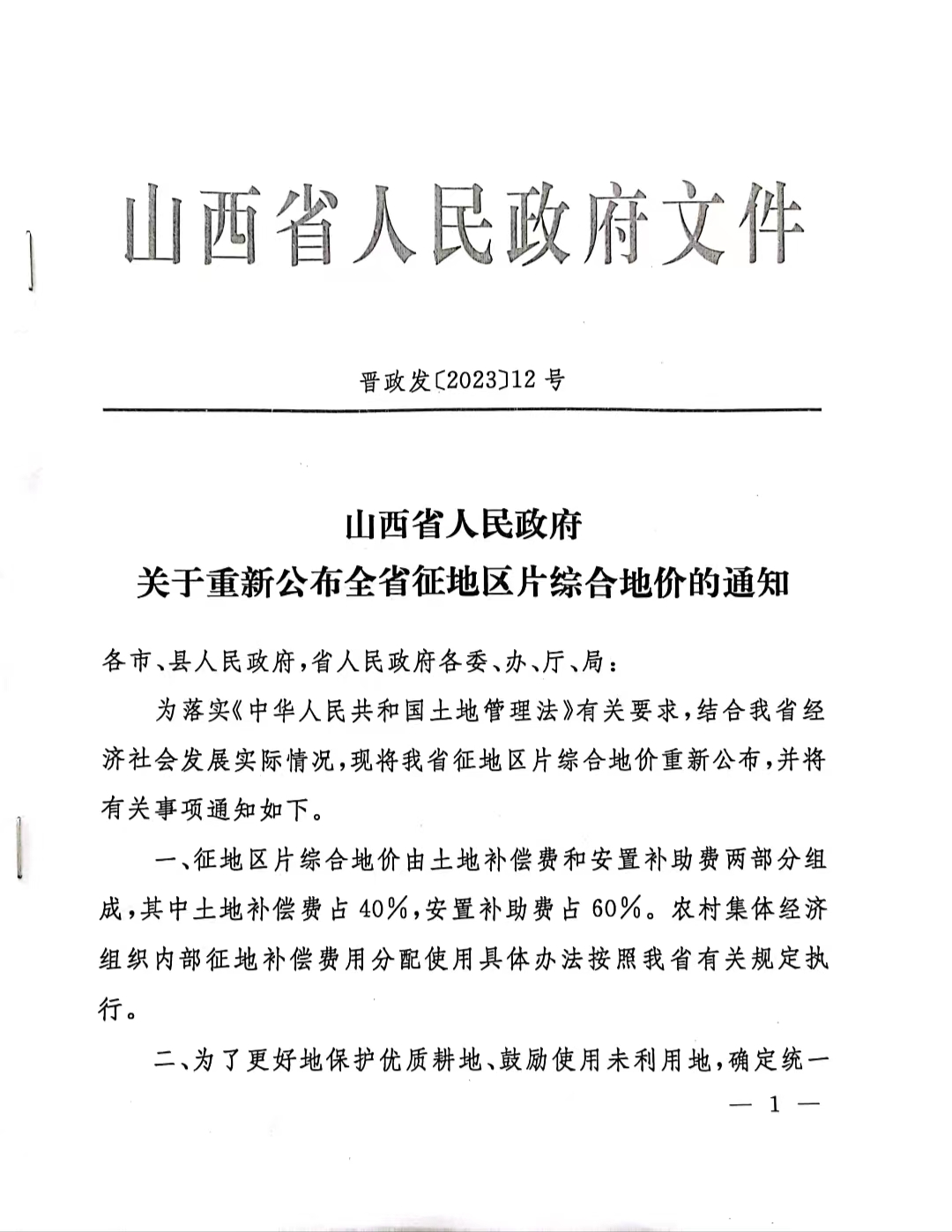 山西省人民政府文件

晋政发〔2023〕12号

山西省人民政府
关于重新公布全省征地区片综合地价的通知

各市、县人民政府，省人民政府各委、办、厅、局：

为落实《中华人民共和国土地管理法》有关要求，结合我省经济社会发展实际情况，现将我省征地区片综合地价重新公布，并将有关事项通知如下。

一、征地区片综合地价由土地补偿费和安置补助费两部分组成，其中土地补偿费占40%，安置补助费占60%。农村集体经济组织内部征地补偿费用分配使用具体办法按照我省有关规定执行。

二、为了更好地保护优质耕地、鼓励使用未利用地，确定统一

— 1 —